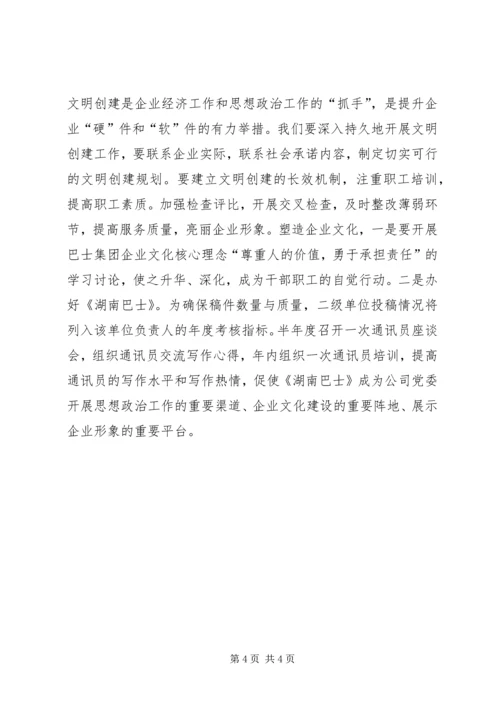 文明创建是企业经济工作和思想政治工作的“抓手”，是提升企业“硬”件和“软”件的有力举措。我们要深入持久地开展文明创建工作，要联系企业实际，联系社会承诺内容，制定切实可行的文明创建规划。要建立文明创建的长效机制，注重职工培训，提高职工素质。加强检查评比，开展交叉检查，及时整改薄弱环节，提高服务质量，亮丽企业形象。塑造企业文化，一是要开展巴士集团企业文化核心理念“尊重人的价值，勇于承担责任”的学习讨论，使之升华、深化，成为干部职工的自觉行动。二是办好《湖南巴士》。为确保稿件数量与质量，二级单位投稿情况将列入该单位负责人的年度考核指标。半年度召开一次通讯员座谈会，组织通讯员交流写作心得，年内组织一次通讯员培训，提高通讯员的写作水平和写作热情，促使《湖南巴士》成为公司党委开展思想政治工作的重要渠道、企业文化建设的重要阵地、展示企业形象的重要平台。

第 4 页 共 4 页